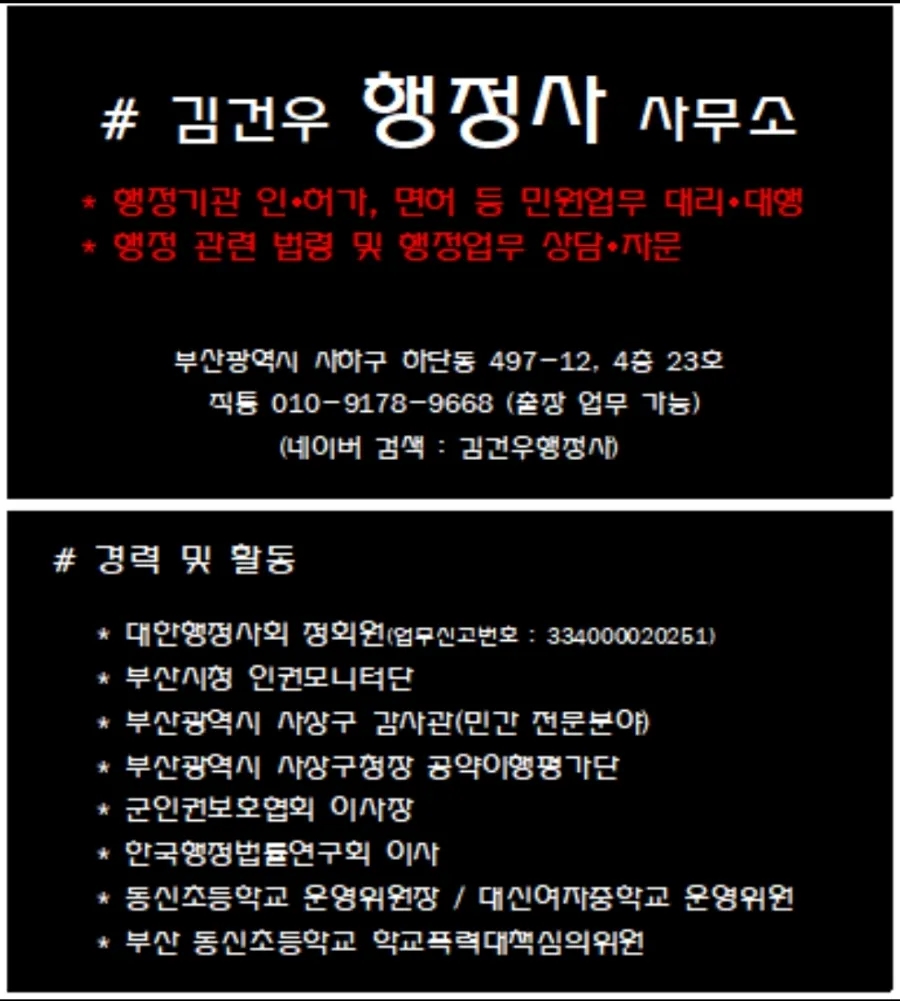 # 김건우 행정사 사무소

* 행정기관 인•허가, 면허 등 민원업무 대리•대행
* 행정 관련 법령 및 행정업무 상담•자문

부산광역시 사하구 하단동 497-12, 4층 23호
직통 010-9178-9668 (출장 업무 가능)
(네이버 검색 : 김건우행정사)

# 경력 및 활동

* 대한행정사회 정회원(업무신고번호 : 334000020251)
* 부산시청 인권모니터단
* 부산광역시 사상구 감사관(민간 전문분야)
* 부산광역시 사상구청장 공약이행평가단
* 군인권보호협회 이사장
* 한국행정법률연구회 이사
* 동신초등학교 운영위원장 / 대신여자중학교 운영위원
* 부산 동신초등학교 학교폭력대책심의위원